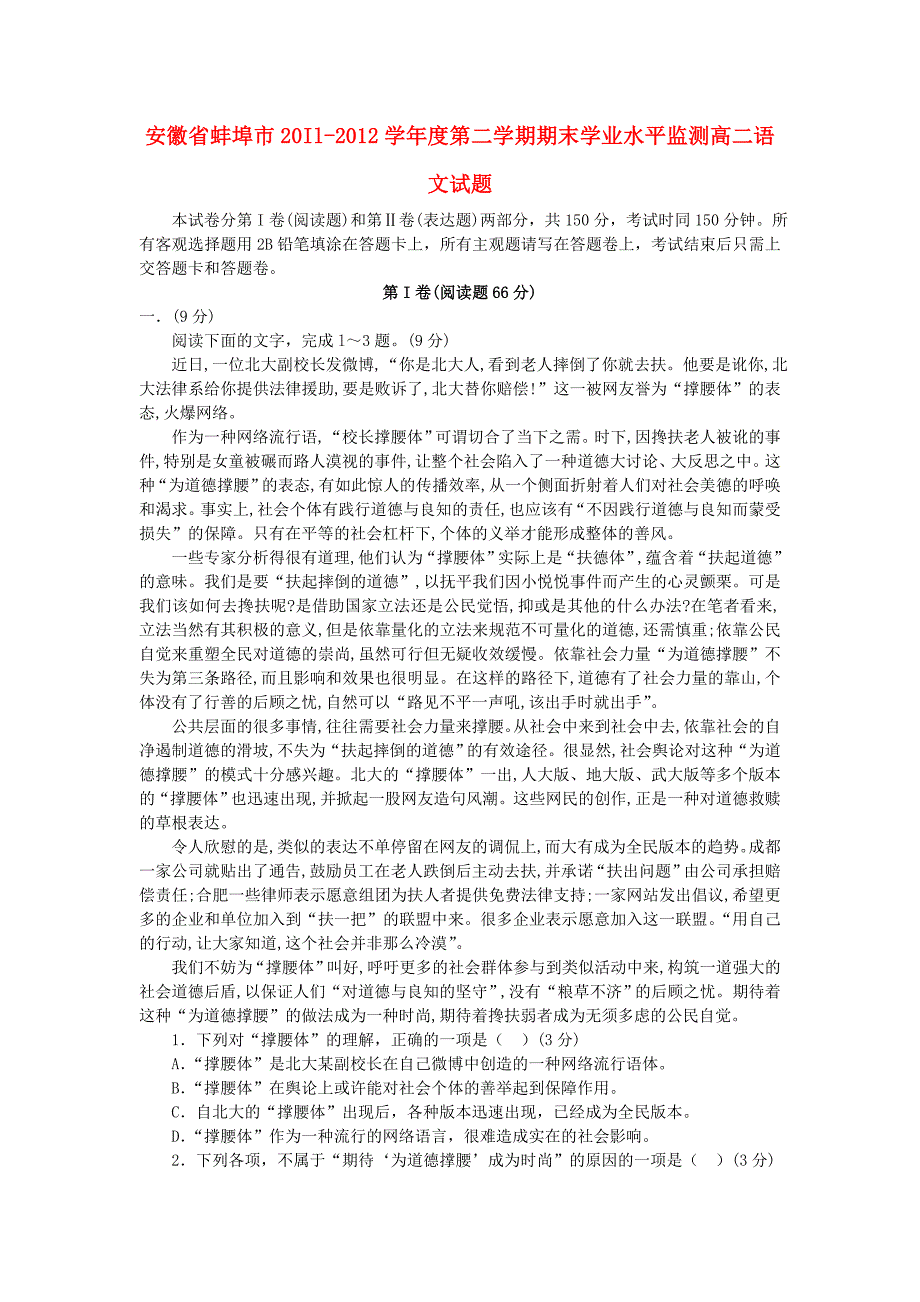 安徽省蚌埠市20Il-2012学年度第二学期期末学业水平监测高二语文试题

本试卷分第Ⅰ卷(阅读题)和第Ⅱ卷(表达题)两部分，共150分，考试时间150分钟。所有客观选择题用2B铅笔填涂在答题卡上，所有主观题请写在答题卷上，考试结束后只需上交答题卡和答题卷。

第Ⅰ卷(阅读题66分)

一.（9分）

阅读下面的文字，完成1～3题。(9分)

近日,一位北大副校长发微博,“你是北大人,看到老人摔倒了你就去扶。他要是讹你,北大法律系给你提供法律援助,要是败诉了,北大替你赔偿!”这一被网友誉为“撑腰体”的表态,火爆网络。

作为一种网络流行语,“校长撑腰体”可谓切合了当下之需。时下,因搀扶老人被讹的事件,特别是女童被碾而路人漠视的事件,让整个社会陷入了一种道德大讨论、大反思之中。这种“为道德撑腰”的表态,有如此惊人的传播效率,从一个侧面折射着人们对社会美德的呼唤和渴求。事实上,社会个体有践行道德与良知的责任,也应该有“不因践行道德与良知而蒙受损失”的保障。只有在平等的社会杠杆下,个体的义举才能形成整体的善风。

一些专家分析得很有道理,他们认为“撑腰体”实际上是“扶德体”,蕴含着“扶起道德”的意味。我们是要“扶起摔倒的道德”,以抚平我们因小悦悦事件而产生的心灵颤栗。可是我们该如何去搀扶呢?是借助国家立法还是公民觉悟,抑或是其他的什么办法?在笔者看来,立法当然有其积极的意义,但是依靠量化的立法来规范不可量化的道德,还需慎重;依靠公民自觉来重塑全民对道德的崇尚,虽然可行但无疑收效缓慢。依靠社会力量“为道德撑腰”不失为第三条路径,而且影响和效果也很明显。在这样的路径下,道德有了社会力量的靠山,个体没有了行善的后顾之忧,自然可以“路见不平一声吼,该出手时就出手”。

公共层面的很多事情,往往需要社会力量来撑腰。从社会中来到社会中去,依靠社会的自净遏制道德的滑坡,不失为“扶起摔倒的道德”的有效途径。很显然,社会舆论对这种“为道德撑腰”的模式十分感兴趣。北大的“撑腰体”一出,人大版、地大版、武大版等多个版本的“撑腰体”也迅速出现,并掀起一股网友造句风潮。这些网民的创作,正是一种对道德救赎的草根表达。

令人欣慰的是,类似的表达不单停留在网友的调侃上,而大有成为全民版本的趋势。成都一家公司就贴出了通告,鼓励员工在老人跌倒后主动去扶,并承诺“扶出问题”由公司承担赔偿责任;合肥一些律师表示愿意组团为扶人者提供免费法律支持;一家网站发出倡议,希望更多的企业和单位加入到“扶一把”的联盟中来。很多企业表示愿意加入这一联盟。“用自己的行动,让大家知道,这个社会并非那么冷漠”。

我们不妨为“撑腰体”叫好,呼吁更多的社会群体参与到类似活动中来,构筑一道强大的社会道德后盾,以保证人们“对道德与良知的坚守”,没有“粮草不济”的后顾之忧。期待着这种“为道德撑腰”的做法成为一种时尚,期待着搀扶弱者成为无须多虑的公民自觉。

1．下列对“撑腰体”的理解，正确的一项是（ ）(3分)

A．“撑腰体”是北大某副校长在自己微博中创造的一种网络流行语体。

B．“撑腰体”在舆论上或许能对社会个体的善举起到保障作用。

C．自北大的“撑腰体”出现后，各种版本迅速出现，已经成为全民版本。

D．“撑腰体”作为一种流行的网络语言，很难造成实在的社会影响。

2．下列各项，不属于“期待‘为道德撑腰’成为时尚”的原因的一项是（ ）(3分)